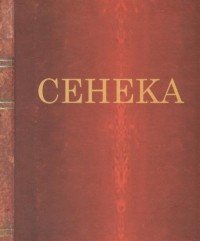 СЕНЕКА